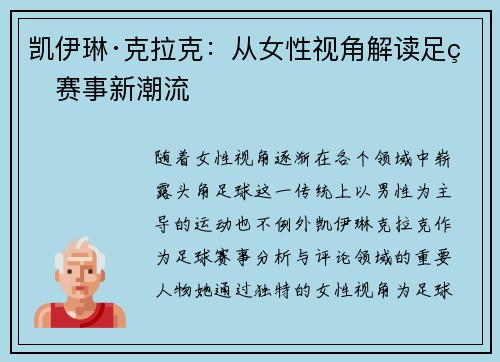 凯伊琳·克拉克：从女性视角解读足ç赛事新潮流

随着女性视角逐渐在各个领域中崭露头角足球这一传统上以男性为主导的运动也不例外凯伊琳克拉克作为足球赛事分析与评论领域的重要人物她通过独特的女性视角为足球